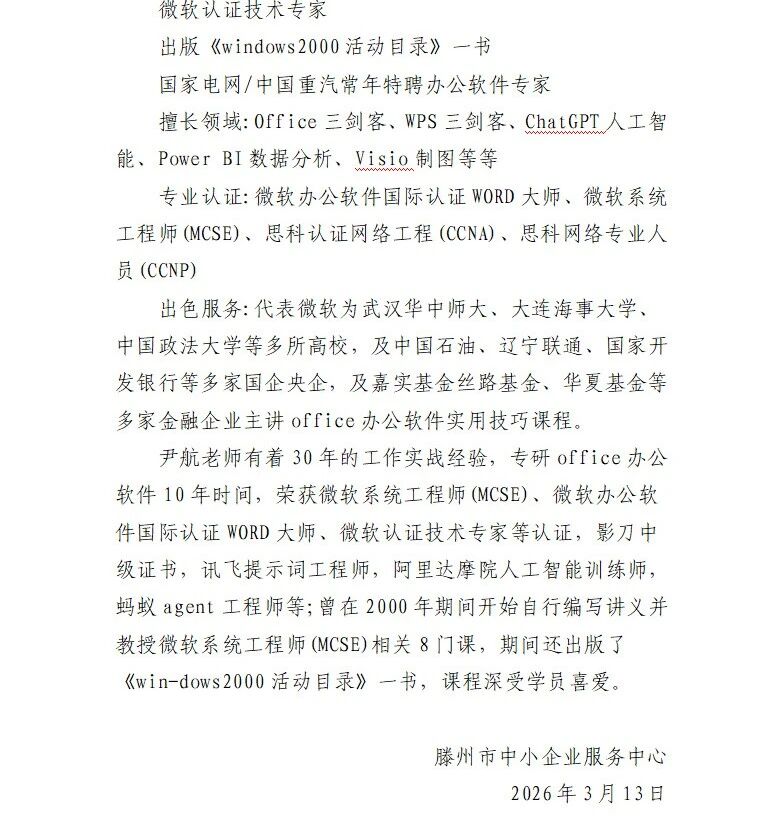 微软认证技术专家

出版《windows2000 活动目录》一书

国家电网/中国重汽常年特聘办公软件专家

擅长领域：Office 三剑客、WPS 三剑客、ChatGPT 人工智能、Power BI 数据分析、Visio 制图等等

专业认证：微软办公软件国际认证 WORD 大师、微软系统工程师(MCSE)、思科认证网络工程(CCNA)、思科网络专业人员(CCNP)

出色服务：代表微软为武汉华中师大、大连海事大学、中国政法大学等多所高校，及中国石油、辽宁联通、国家开发银行等多家国企央企，及嘉实基金丝路基金、华夏基金等多家金融企业主讲 office 办公软件实用技巧课程。

尹航老师有着 30 年的工作实战经验，专研 office 办公软件 10 年时间，荣获微软系统工程师(MCSE)、微软办公软件国际认证 WORD 大师、微软认证技术专家等认证，影刀中级证书，讯飞提示词工程师，阿里达摩院人工智能训练师，蚂蚁 agent 工程师等；曾在 2000 年期间开始自行编写讲义并教授微软系统工程师(MCSE)相关 8 门课，期间还出版了《win-dows2000 活动目录》一书，课程深受学员喜爱。

滕州市中小企业服务中心

2026 年 3 月 13 日